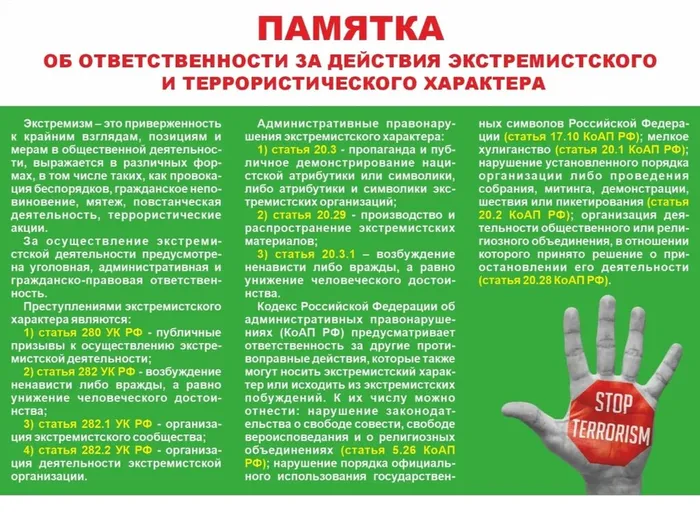 ПАМЯТКА
ОБ ОТВЕТСТВЕННОСТИ ЗА ДЕЙСТВИЯ ЭКСТРЕМИСТСКОГО И ТЕРРОРИСТИЧЕСКОГО ХАРАКТЕРА

Экстремизм – это приверженность к крайним взглядам, позициям и мерам в общественной деятельности, выражается в различных формах, в том числе таких, как провокация беспорядков, гражданское неповиновение, мятеж, повстанческая деятельность, террористические акции.

За осуществление экстремистской деятельности предусмотрена уголовная, административная и гражданско-правовая ответственность.

Преступлениями экстремистского характера являются:

1) статья 280 УК РФ - публичные призывы к осуществлению экстремистской деятельности;

2) статья 282 УК РФ - возбуждение ненависти либо вражды, а равно унижение человеческого достоинства;

3) статья 282.1 УК РФ - организация экстремистского сообщества;

4) статья 282.2 УК РФ - организация деятельности экстремистской организации.

Административные правонарушения экстремистского характера:

1) статья 20.3 - пропаганда и публичное демонстрирование нацистской атрибутики или символики, либо атрибутики и символики экстремистских организаций;

2) статья 20.29 - производство и распространение экстремистских материалов;

3) статья 20.3.1 – возбуждение ненависти либо вражды, а равно унижение человеческого достоинства.

Кодекс Российской Федерации об административных правонарушениях (КоАП РФ) предусматривает ответственность за другие противоправные действия, которые также могут носить экстремистский характер или исходить из экстремистских побуждений. К их числу можно отнести: нарушение законодательства о свободе совести, свободе вероисповедания и о религиозных объединениях (статья 5.26 КоАП РФ); нарушение порядка официального использования государственных символов Российской Федерации (статья 17.10 КоАП РФ); мелкое хулиганство (статья 20.1 КоАП РФ); нарушение установленного порядка организации либо проведения собрания, митинга, демонстрации, шествия или пикетирования (статья 20.2 КоАП РФ); организация деятельности общественного или религиозного объединения, в отношении которого принято решение о приостановлении его деятельности (статья 20.28 КоАП РФ).

STOP
TERRORISM